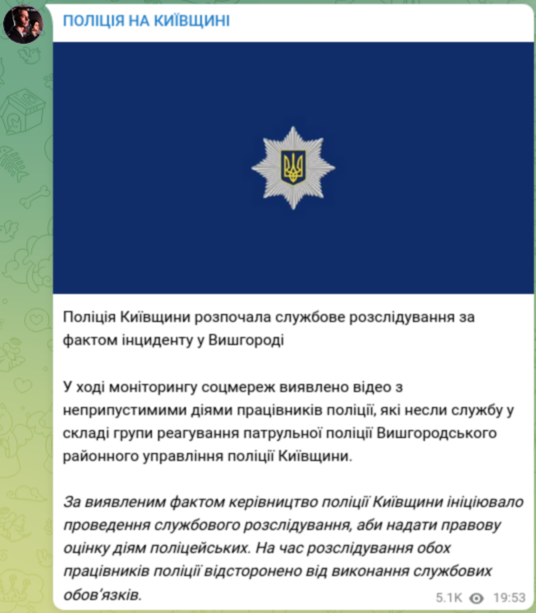 ПОЛІЦІЯ НА КИЇВЩИНІ

Поліція Київщини розпочала службове розслідування за фактом інциденту у Вишгороді

У ході моніторингу соцмереж виявлено відео з неприпустимими діями працівників поліції, які несли службу у складі групи реагування патрульної поліції Вишгородського районного управління поліції Київщини.

За виявленим фактом керівництво поліції Київщини ініціювало проведення службового розслідування, аби надати правову оцінку діям поліцейських. На час розслідування обох працівників поліції відсторонено від виконання службових обов'язків.

5.1K 19:53